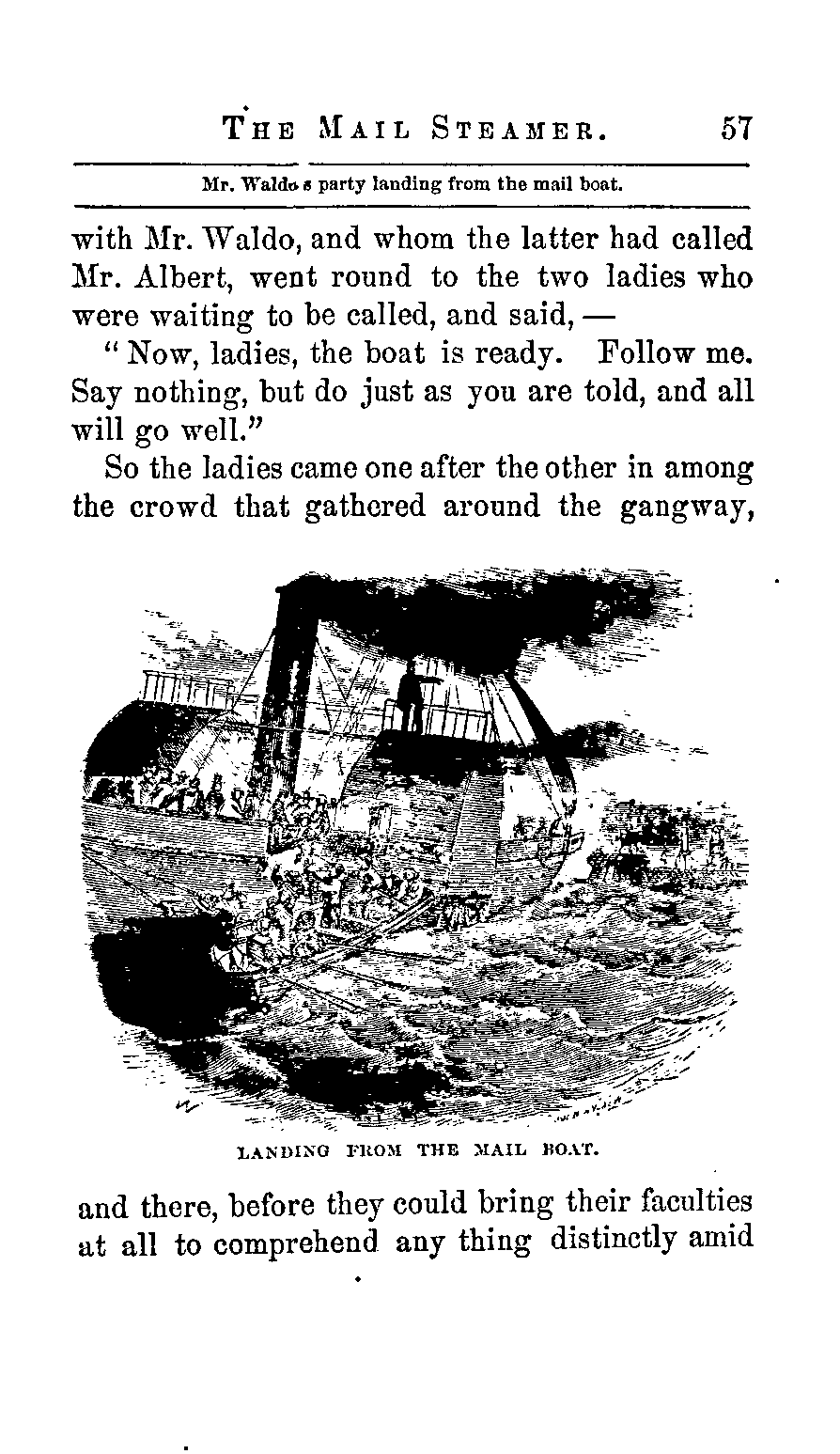 THE MAIL STEAMER. 57

Mr. Waldo s party landing from the mail boat.

with Mr. Waldo, and whom the latter had called Mr. Albert, went round to the two ladies who were waiting to be called, and said, —

"Now, ladies, the boat is ready. Follow me. Say nothing, but do just as you are told, and all will go well."

So the ladies came one after the other in among the crowd that gathered around the gangway,

LANDING FROM THE MAIL BOAT.

and there, before they could bring their faculties at all to comprehend any thing distinctly amid